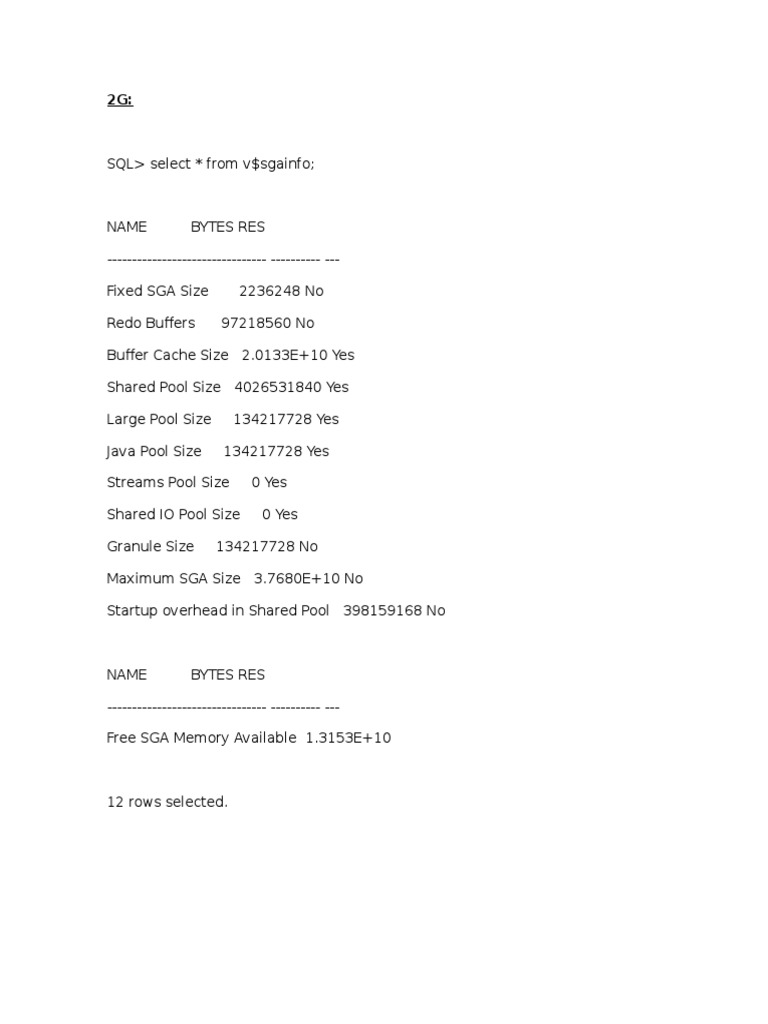 2G:

SQL> select * from v$sgainfo;

NAME BYTES RES

-------------------------------- ---------- ---

Fixed SGA Size 2236248 No

Redo Buffers 97218560 No

Buffer Cache Size 2.0133E+10 Yes

Shared Pool Size 4026531840 Yes

Large Pool Size 134217728 Yes

Java Pool Size 134217728 Yes

Streams Pool Size 0 Yes

Shared IO Pool Size 0 Yes

Granule Size 134217728 No

Maximum SGA Size 3.7680E+10 No

Startup overhead in Shared Pool 398159168 No

NAME BYTES RES

-------------------------------- ---------- ---

Free SGA Memory Available 1.3153E+10

12 rows selected.